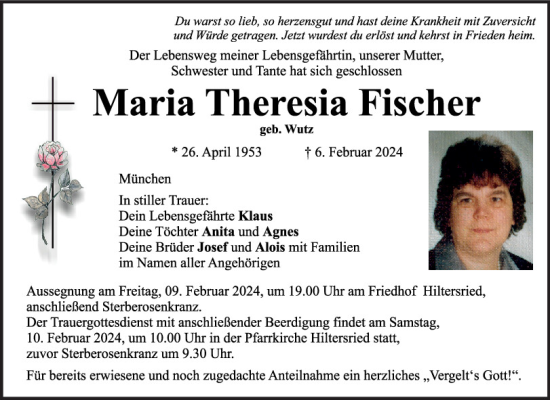 Du warst so lieb, so herzensgut und hast deine Krankheit mit Zuversicht und Würde getragen. Jetzt wurdest du erlöst und kehrst in Frieden heim.

Der Lebensweg meiner Lebensgefährtin, unserer Mutter, Schwester und Tante hat sich geschlossen

Maria Theresia Fischer

geb. Wutz

* 26. April 1953 † 6. Februar 2024

München

In stiller Trauer:
Dein Lebensgefährte Klaus
Deine Töchter Anita und Agnes
Deine Brüder Josef und Alois mit Familien
im Namen aller Angehörigen

Aussegnung am Freitag, 09. Februar 2024, um 19.00 Uhr am Friedhof Hiltersried, anschließend Sterberosenkranz.
Der Trauergottesdienst mit anschließender Beerdigung findet am Samstag, 10. Februar 2024, um 10.00 Uhr in der Pfarrkirche Hiltersried statt, zuvor Sterberosenkranz um 9.30 Uhr.

Für bereits erwiesene und noch zugedachte Anteilnahme ein herzliches „Vergelt‘s Gott!“.